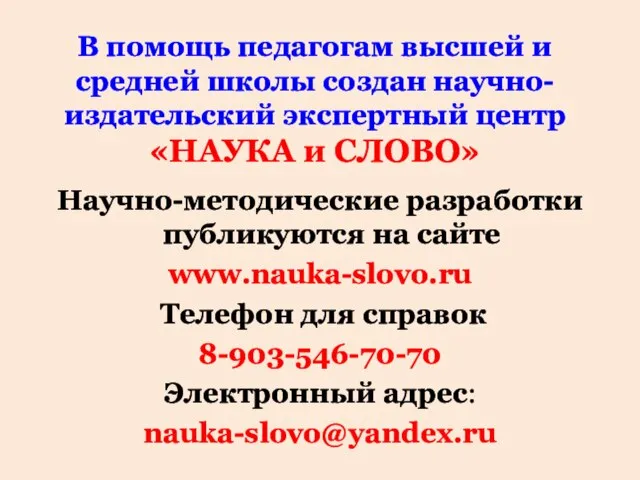 В помощь педагогам высшей и средней школы создан научно-издательский экспертный центр «НАУКА и СЛОВО»

Научно-методические разработки публикуются на сайте

www.nauka-slovo.ru

Телефон для справок

8-903-546-70-70

Электронный адрес:

nauka-slovo@yandex.ru